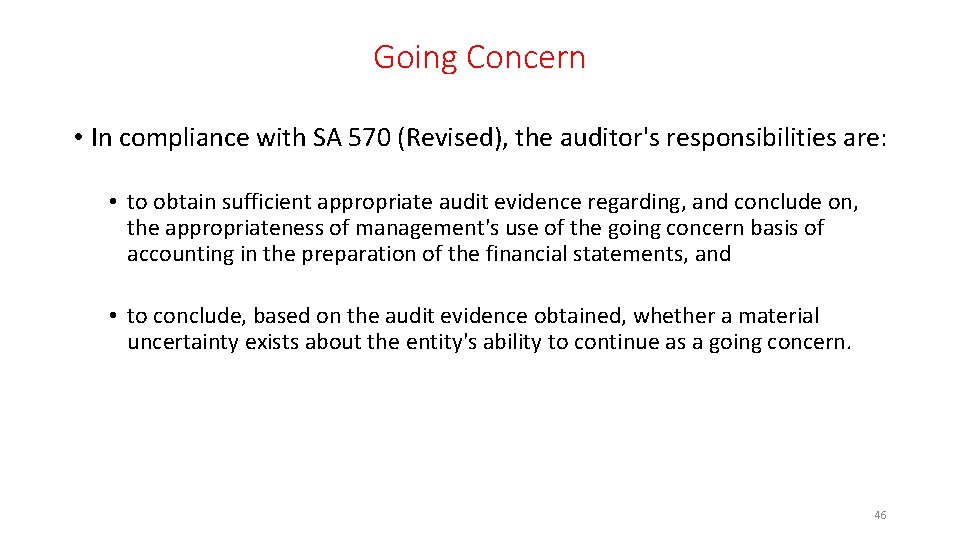 Going Concern

• In compliance with SA 570 (Revised), the auditor's responsibilities are:

• to obtain sufficient appropriate audit evidence regarding, and conclude on, the appropriateness of management's use of the going concern basis of accounting in the preparation of the financial statements, and

• to conclude, based on the audit evidence obtained, whether a material uncertainty exists about the entity's ability to continue as a going concern.

46